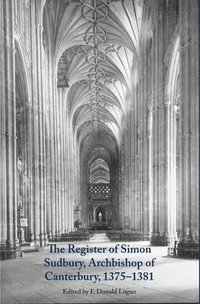 The Register of Simon Sudbury, Archbishop of Canterbury, 1375–1381

Edited by F. Donald Logan